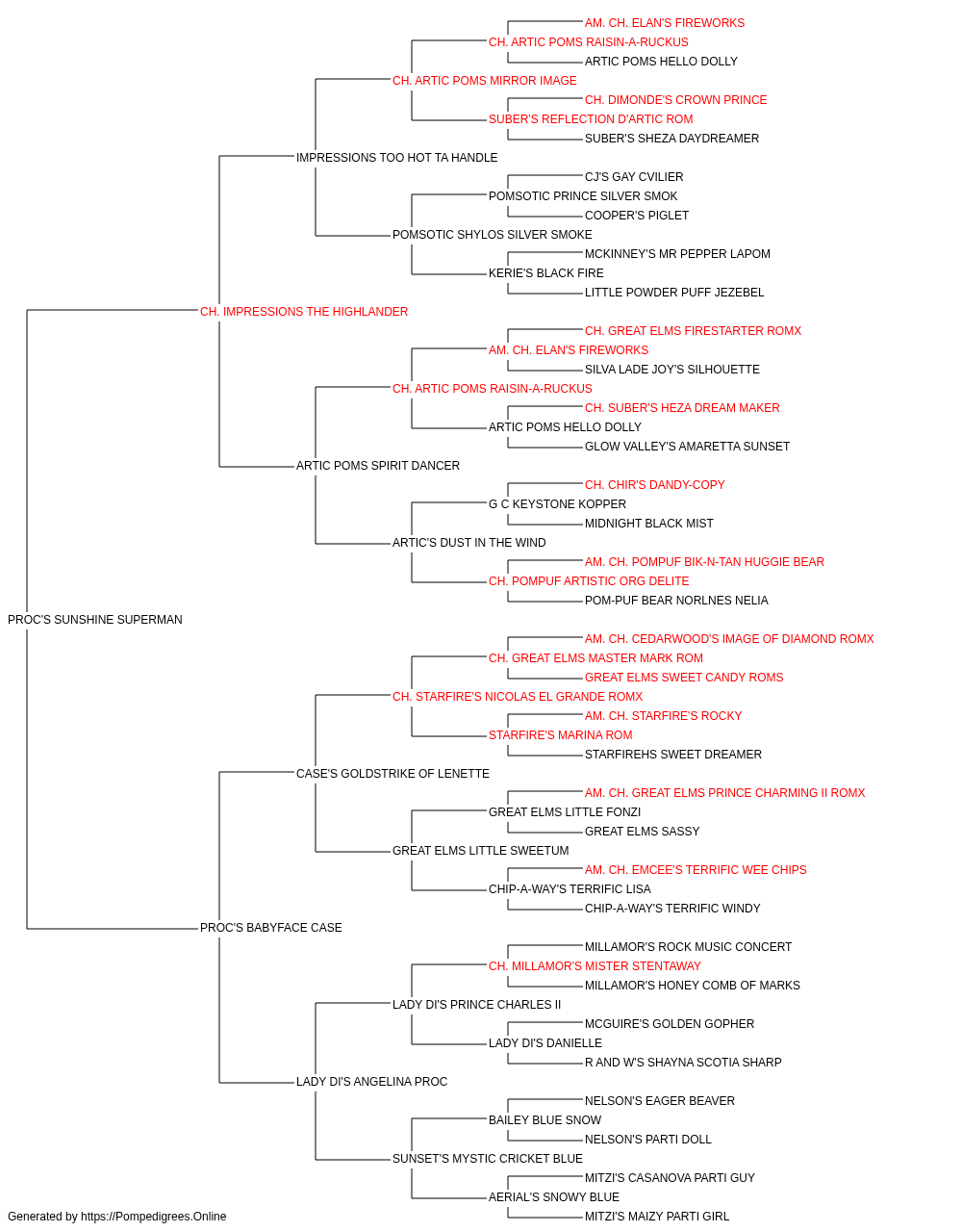 AM. CH. ELAN'S FIREWORKS
CH. ARTIC POMS RAISIN-A-RUCKUS
ARTIC POMS HELLO DOLLY
CH. ARTIC POMS MIRROR IMAGE
CH. DIMONDE'S CROWN PRINCE
SUBER'S REFLECTION D'ARTIC ROM
SUBER'S SHEZA DAYDREAMER
IMPRESSIONS TOO HOT TA HANDLE
CJ'S GAY CVILIER
POMSOTIC PRINCE SILVER SMOK
COOPER'S PIGLET
POMSOTIC SHYLOS SILVER SMOKE
MCKINNEY'S MR PEPPER LAPOM
KERIE'S BLACK FIRE
LITTLE POWDER PUFF JEZEBEL
CH. IMPRESSIONS THE HIGHLANDER
CH. GREAT ELMS FIRESTARTER ROMX
AM. CH. ELAN'S FIREWORKS
SILVA LADE JOY'S SILHOUETTE
CH. ARTIC POMS RAISIN-A-RUCKUS
CH. SUBER'S HEZA DREAM MAKER
ARTIC POMS HELLO DOLLY
GLOW VALLEY'S AMARETTA SUNSET
ARTIC POMS SPIRIT DANCER
CH. CHIR'S DANDY-COPY
G C KEYSTONE KOPPER
MIDNIGHT BLACK MIST
ARTIC'S DUST IN THE WIND
AM. CH. POMPUF BIK-N-TAN HUGGIE BEAR
CH. POMPUF ARTISTIC ORG DELITE
POM-PUF BEAR NORLNES NELIA
PROC'S SUNSHINE SUPERMAN
AM. CH. CEDARWOOD'S IMAGE OF DIAMOND ROMX
CH. GREAT ELMS MASTER MARK ROM
GREAT ELMS SWEET CANDY ROMS
CH. STARFIRE'S NICOLAS EL GRANDE ROMX
AM. CH. STARFIRE'S ROCKY
STARFIRE'S MARINA ROM
STARFIREHS SWEET DREAMER
CASE'S GOLDSTRIKE OF LENETTE
AM. CH. GREAT ELMS PRINCE CHARMING II ROMX
GREAT ELMS LITTLE FONZI
GREAT ELMS SASSY
GREAT ELMS LITTLE SWEETUM
AM. CH. EMCEE'S TERRIFIC WEE CHIPS
CHIP-A-WAY'S TERRIFIC LISA
CHIP-A-WAY'S TERRIFIC WINDY
PROC'S BABYFACE CASE
MILLAMOR'S ROCK MUSIC CONCERT
CH. MILLAMOR'S MISTER STENTAWAY
MILLAMOR'S HONEY COMB OF MARKS
LADY DI'S PRINCE CHARLES II
MCGUIRE'S GOLDEN GOPHER
LADY DI'S DANIELLE
R AND W'S SHAYNA SCOTIA SHARP
LADY DI'S ANGELINA PROC
NELSON'S EAGER BEAVER
BAILEY BLUE SNOW
NELSON'S PARTI DOLL
SUNSET'S MYSTIC CRICKET BLUE
MITZI'S CASANOVA PARTI GUY
AERIAL'S SNOWY BLUE
MITZI'S MAIZY PARTI GIRL
Generated by https://Pompedigrees.Online